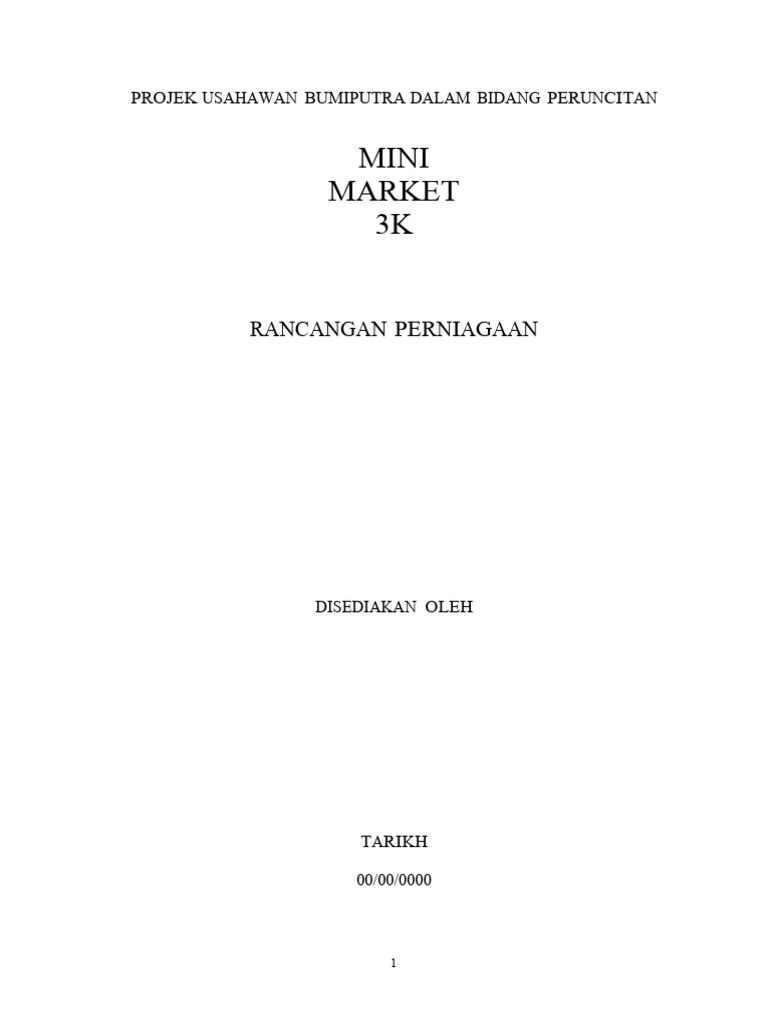 PROJEK USAHAWAN BUMIPUTRA DALAM BIDANG PERUNCITAN

MINI
MARKET
3K

RANCANGAN PERNIAGAAN

DISEDIAKAN OLEH

TARIKH

00/00/0000

1